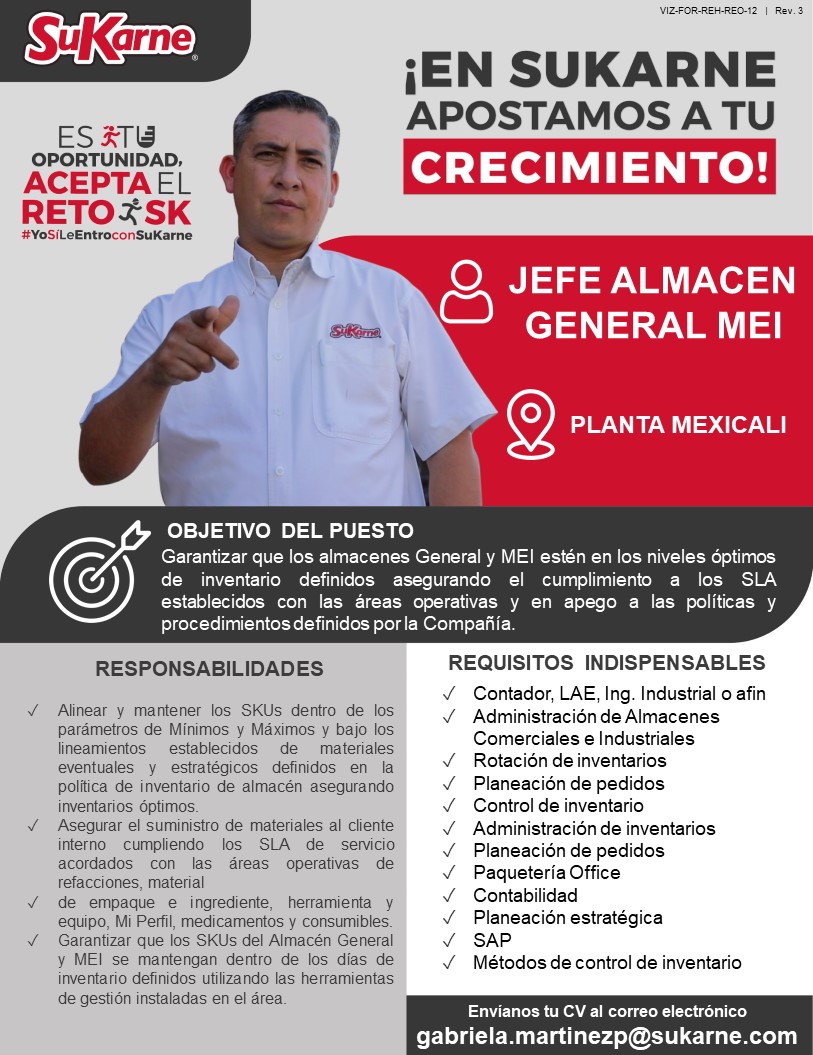 SuKarne

VIZ-FOR-REH-REO-12 | Rev. 3

¡EN SUKARNE APOSTAMOS A TU CRECIMIENTO!

ES TU OPORTUNIDAD, ACEPTA EL RETO SK
#YoSíLeEntroconSuKarne

SuKarne

JEFE ALMACEN GENERAL MEI

PLANTA MEXICALI

OBJETIVO DEL PUESTO
Garantizar que los almacenes General y MEI estén en los niveles óptimos de inventario definidos asegurando el cumplimiento a los SLA establecidos con las áreas operativas y en apego a las políticas y procedimientos definidos por la Compañía.

RESPONSABILIDADES

✓ Alinear y mantener los SKUs dentro de los parámetros de Mínimos y Máximos y bajo los lineamientos establecidos de materiales eventuales y estratégicos definidos en la política de inventario de almacén asegurando inventarios óptimos.
✓ Asegurar el suministro de materiales al cliente interno cumpliendo los SLA de servicio acordados con las áreas operativas de refacciones, material
✓ de empaque e ingrediente, herramienta y equipo, Mi Perfil, medicamentos y consumibles.
✓ Garantizar que los SKUs del Almacén General y MEI se mantengan dentro de los días de inventario definidos utilizando las herramientas de gestión instaladas en el área.

REQUISITOS INDISPENSABLES
✓ Contador, LAE, Ing. Industrial o afin
✓ Administración de Almacenes Comerciales e Industriales
✓ Rotación de inventarios
✓ Planeación de pedidos
✓ Control de inventario
✓ Administración de inventarios
✓ Planeación de pedidos
✓ Paquetería Office
✓ Contabilidad
✓ Planeación estratégica
✓ SAP
✓ Métodos de control de inventario

Envíanos tu CV al correo electrónico
gabriela.martinezp@sukarne.com